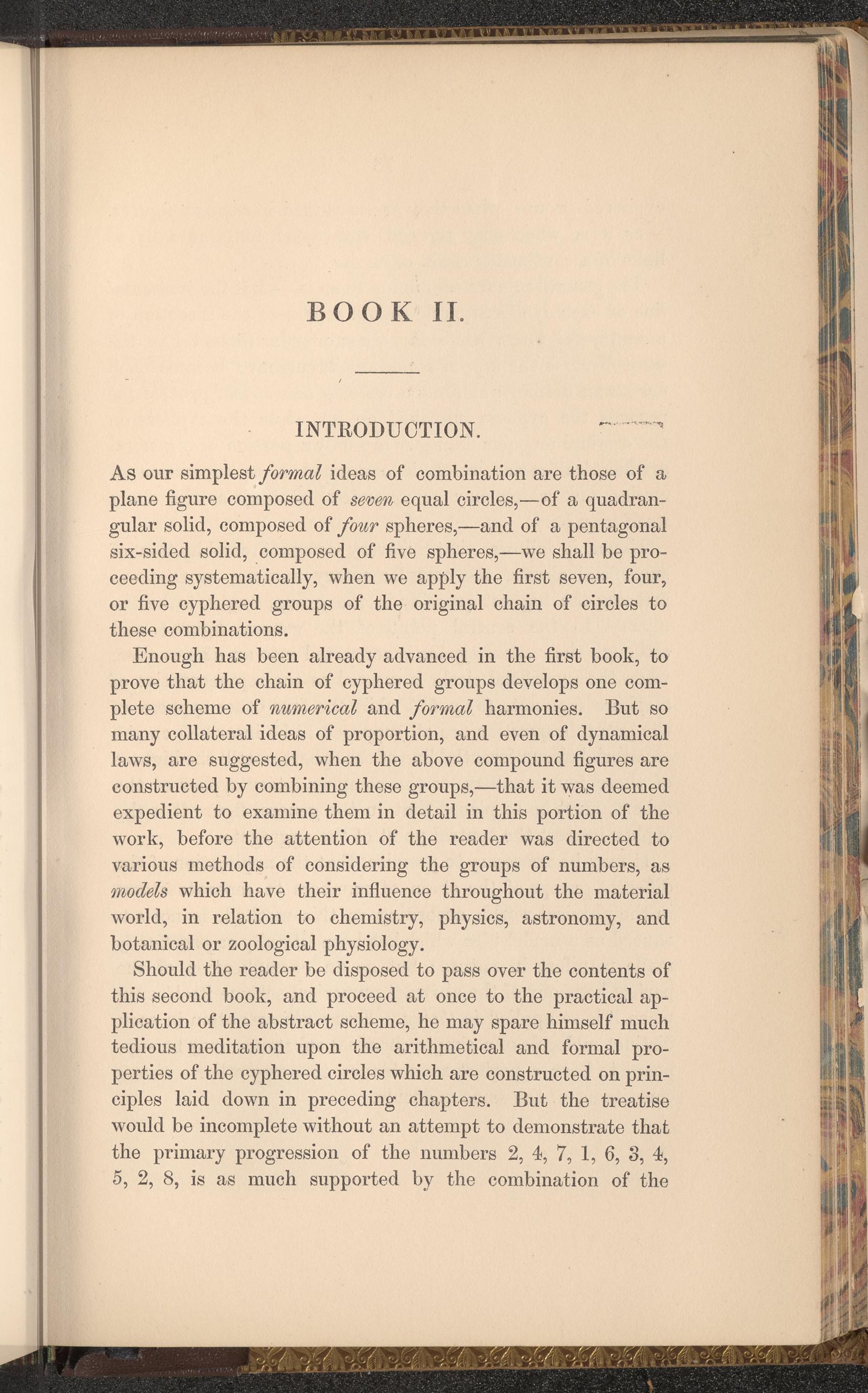 BOOK II.

INTRODUCTION.

As our simplest formal ideas of combination are those of a plane figure composed of seven equal circles,—of a quadrangular solid, composed of four spheres,—and of a pentagonal six-sided solid, composed of five spheres,—we shall be proceeding systematically, when we apply the first seven, four, or five cyphered groups of the original chain of circles to these combinations.

Enough has been already advanced in the first book, to prove that the chain of cyphered groups develops one complete scheme of numerical and formal harmonies. But so many collateral ideas of proportion, and even of dynamical laws, are suggested, when the above compound figures are constructed by combining these groups,—that it was deemed expedient to examine them in detail in this portion of the work, before the attention of the reader was directed to various methods of considering the groups of numbers, as models which have their influence throughout the material world, in relation to chemistry, physics, astronomy, and botanical or zoological physiology.

Should the reader be disposed to pass over the contents of this second book, and proceed at once to the practical application of the abstract scheme, he may spare himself much tedious meditation upon the arithmetical and formal properties of the cyphered circles which are constructed on principles laid down in preceding chapters. But the treatise would be incomplete without an attempt to demonstrate that the primary progression of the numbers 2, 4, 7, 1, 6, 3, 4, 5, 2, 8, is as much supported by the combination of the